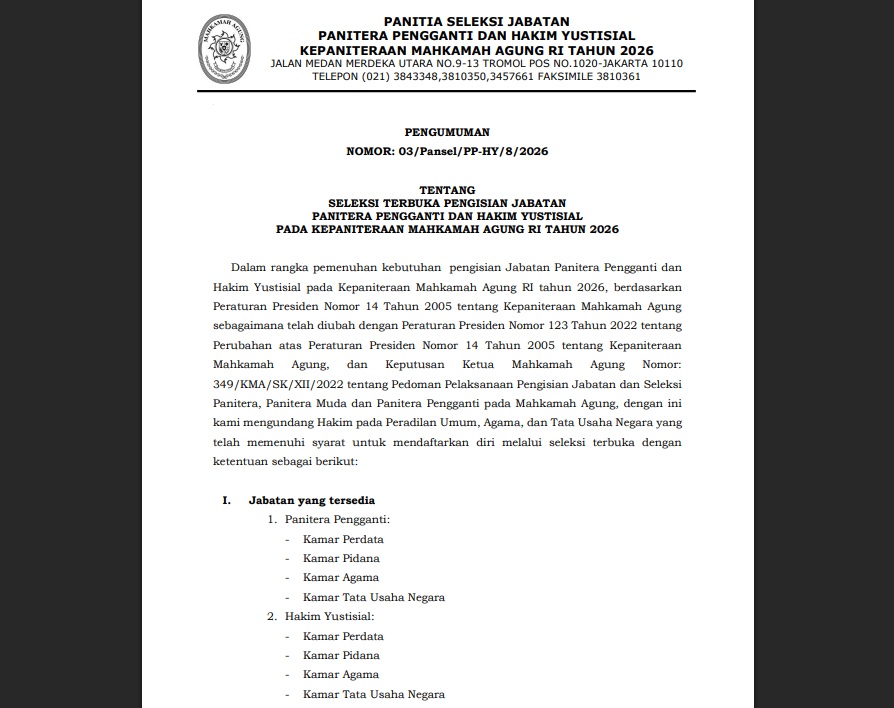 MAHKAMAH AGUNG

PANITIA SELEKSI JABATAN
PANITERA PENGGANTI DAN HAKIM YUSTISIAL
KEPANITERAAN MAHKAMAH AGUNG RI TAHUN 2026
JALAN MEDAN MERDEKA UTARA NO.9-13 TROMOL POS NO.1020-JAKARTA 10110
TELEPON (021) 3843348,3810350,3457661 FAKSIMILE 3810361

PENGUMUMAN
NOMOR: 03/Pansel/PP-HY/8/2026

TENTANG
SELEKSI TERBUKA PENGISIAN JABATAN
PANITERA PENGGANTI DAN HAKIM YUSTISIAL
PADA KEPANITERAAN MAHKAMAH AGUNG RI TAHUN 2026

Dalam rangka pemenuhan kebutuhan pengisian Jabatan Panitera Pengganti dan Hakim Yustisial pada Kepaniteraan Mahkamah Agung RI tahun 2026, berdasarkan Peraturan Presiden Nomor 14 Tahun 2005 tentang Kepaniteraan Mahkamah Agung sebagaimana telah diubah dengan Peraturan Presiden Nomor 123 Tahun 2022 tentang Perubahan atas Peraturan Presiden Nomor 14 Tahun 2005 tentang Kepaniteraan Mahkamah Agung, dan Keputusan Ketua Mahkamah Agung Nomor: 349/KMA/SK/XII/2022 tentang Pedoman Pelaksanaan Pengisian Jabatan dan Seleksi Panitera, Panitera Muda dan Panitera Pengganti pada Mahkamah Agung, dengan ini kami mengundang Hakim pada Peradilan Umum, Agama, dan Tata Usaha Negara yang telah memenuhi syarat untuk mendaftarkan diri melalui seleksi terbuka dengan ketentuan sebagai berikut:

I. Jabatan yang tersedia
1. Panitera Pengganti:
- Kamar Perdata
- Kamar Pidana
- Kamar Agama
- Kamar Tata Usaha Negara
2. Hakim Yustisial:
- Kamar Perdata
- Kamar Pidana
- Kamar Agama
- Kamar Tata Usaha Negara